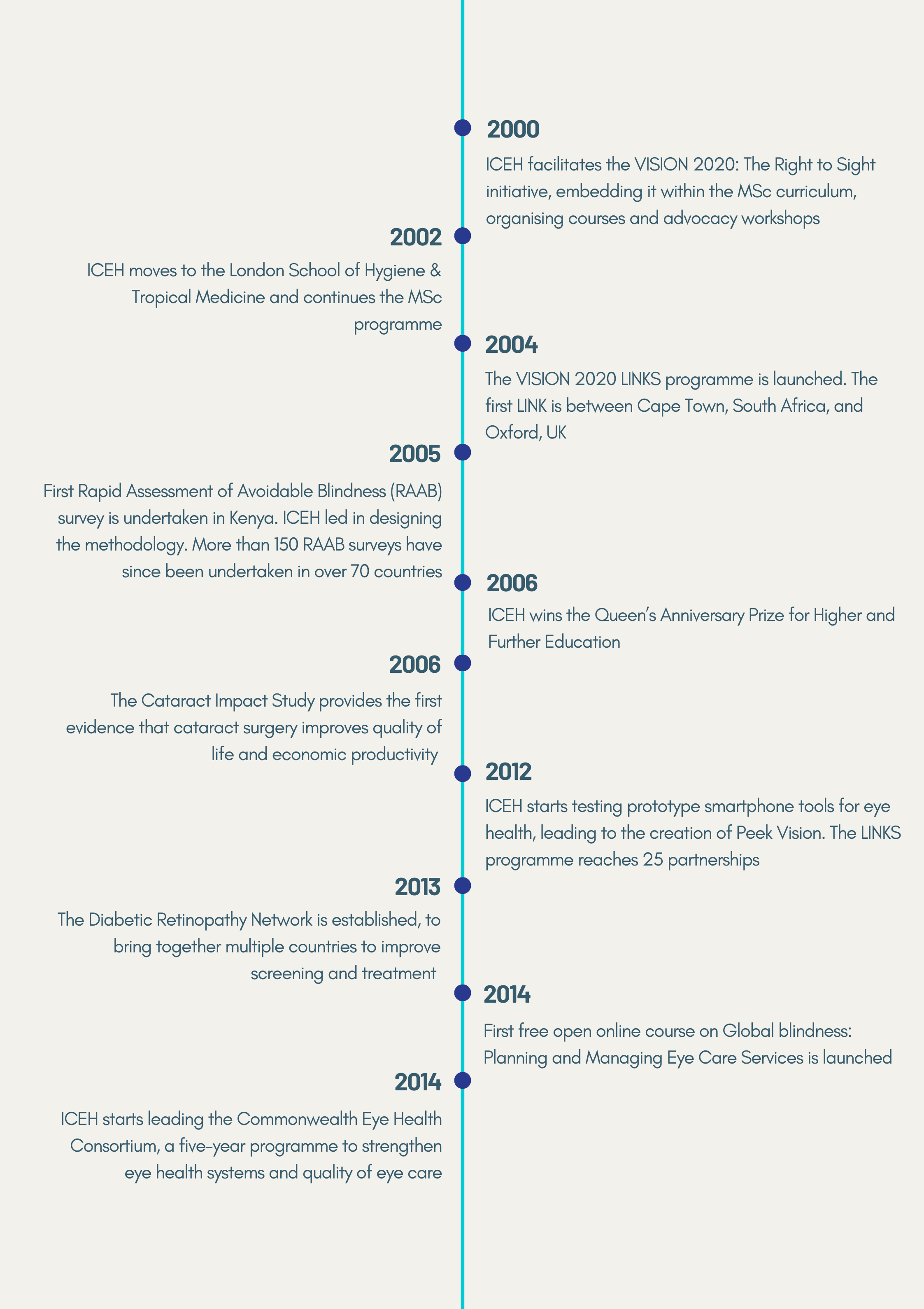 2000

ICEH facilitates the VISION 2020: The Right to Sight initiative, embedding it within the MSc curriculum, organising courses and advocacy workshops

2002

ICEH moves to the London School of Hygiene & Tropical Medicine and continues the MSc programme

2004

The VISION 2020 LINKS programme is launched. The first LINK is between Cape Town, South Africa, and Oxford, UK

2005

First Rapid Assessment of Avoidable Blindness (RAAB) survey is undertaken in Kenya. ICEH led in designing the methodology. More than 150 RAAB surveys have since been undertaken in over 70 countries

2006

ICEH wins the Queen's Anniversary Prize for Higher and Further Education

2006

The Cataract Impact Study provides the first evidence that cataract surgery improves quality of life and economic productivity

2012

ICEH starts testing prototype smartphone tools for eye health, leading to the creation of Peek Vision. The LINKS programme reaches 25 partnerships

2013

The Diabetic Retinopathy Network is established, to bring together multiple countries to improve screening and treatment

2014

First free open online course on Global blindness: Planning and Managing Eye Care Services is launched

2014

ICEH starts leading the Commonwealth Eye Health Consortium, a five-year programme to strengthen eye health systems and quality of eye care